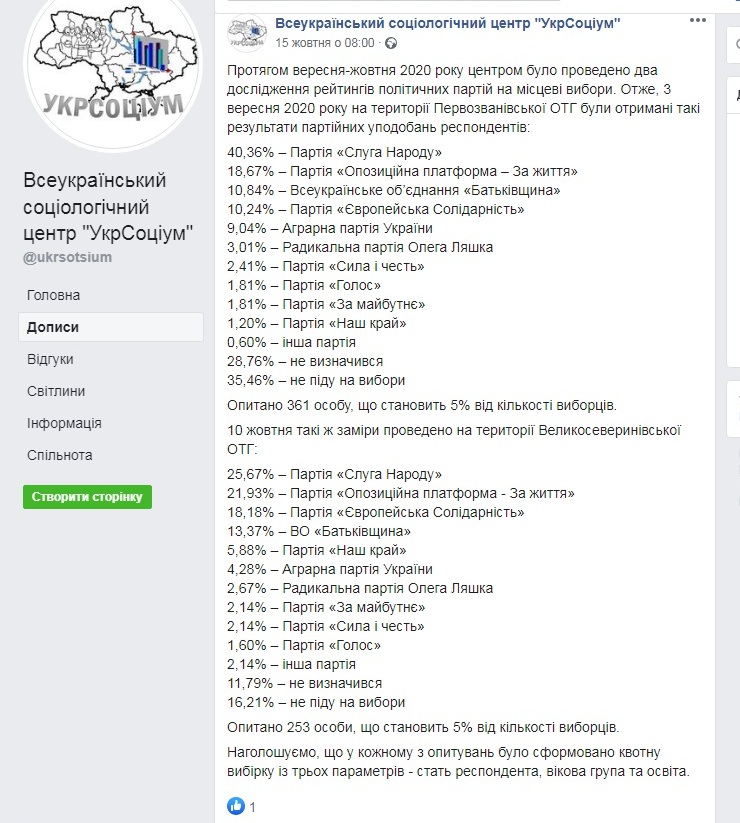 УКРСОЦІУМ

Всеукраїнський соціологічний центр "УкрСоціум"
@ukrsotsium

Головна
Дописи
Відгуки
Світлини
Інформація
Спільнота
Створити сторінку

Всеукраїнський соціологічний центр "УкрСоціум"
15 жовтня о 08:00

Протягом вересня-жовтня 2020 року центром було проведено два дослідження рейтингів політичних партій на місцеві вибори. Отже, 3 вересня 2020 року на території Первозванівської ОТГ були отримані такі результати партійних уподобань респондентів:

40,36% – Партія «Слуга Народу»
18,67% – Партія «Опозиційна платформа – За життя»
10,84% – Всеукраїнське об'єднання «Батьківщина»
10,24% – Партія «Європейська Солідарність»
9,04% – Аграрна партія України
3,01% – Радикальна партія Олега Ляшка
2,41% – Партія «Сила і честь»
1,81% – Партія «Голос»
1,81% – Партія «За майбутнє»
1,20% – Партія «Наш край»
0,60% – інша партія
28,76% – не визначився
35,46% – не піду на вибори

Опитано 361 особу, що становить 5% від кількості виборців.

10 жовтня такі ж заміри проведено на території Великосеверинівської ОТГ:

25,67% – Партія «Слуга Народу»
21,93% – Партія «Опозиційна платформа - За життя»
18,18% – Партія «Європейська Солідарність»
13,37% – ВО «Батьківщина»
5,88% – Партія «Наш край»
4,28% – Аграрна партія України
2,67% – Радикальна партія Олега Ляшка
2,14% – Партія «За майбутнє»
2,14% – Партія «Сила і честь»
1,60% – Партія «Голос»
2,14% – інша партія
11,79% – не визначився
16,21% – не піду на вибори

Опитано 253 особи, що становить 5% від кількості виборців.

Наголошуємо, що у кожному з опитувань було сформовано квотну вибірку із трьох параметрів - стать респондента, вікова група та освіта.

1